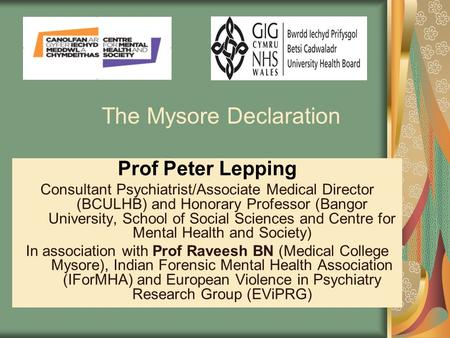 CANOLFAN AR GYFER IECHYD MEDDWL A CHYMDEITHAS
CENTRE FOR MENTAL HEALTH AND SOCIETY

GIG CYMRU NHS WALES
Bwrdd Iechyd Prifysgol Betsi Cadwaladr University Health Board

The Mysore Declaration

Prof Peter Lepping

Consultant Psychiatrist/Associate Medical Director (BCULHB) and Honorary Professor (Bangor University, School of Social Sciences and Centre for Mental Health and Society)

In association with Prof Raveesh BN (Medical College Mysore), Indian Forensic Mental Health Association (IForMHA) and European Violence in Psychiatry Research Group (EViPRG)